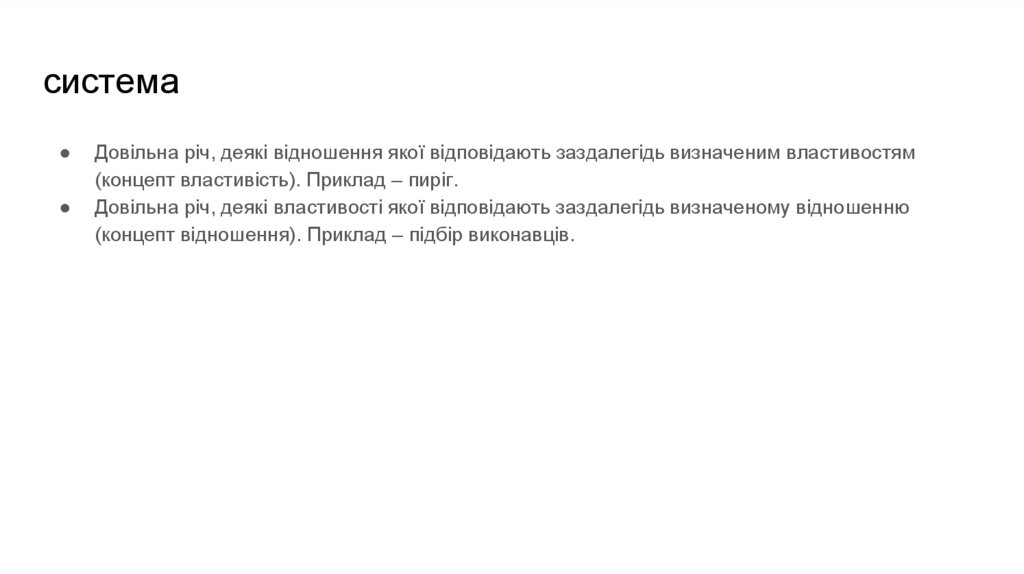 система

● Довільна річ, деякі відношення якої відповідають заздалегідь визначеним властивостям (концепт властивість). Приклад – пиріг.
● Довільна річ, деякі властивості якої відповідають заздалегідь визначеному відношенню (концепт відношення). Приклад – підбір виконавців.